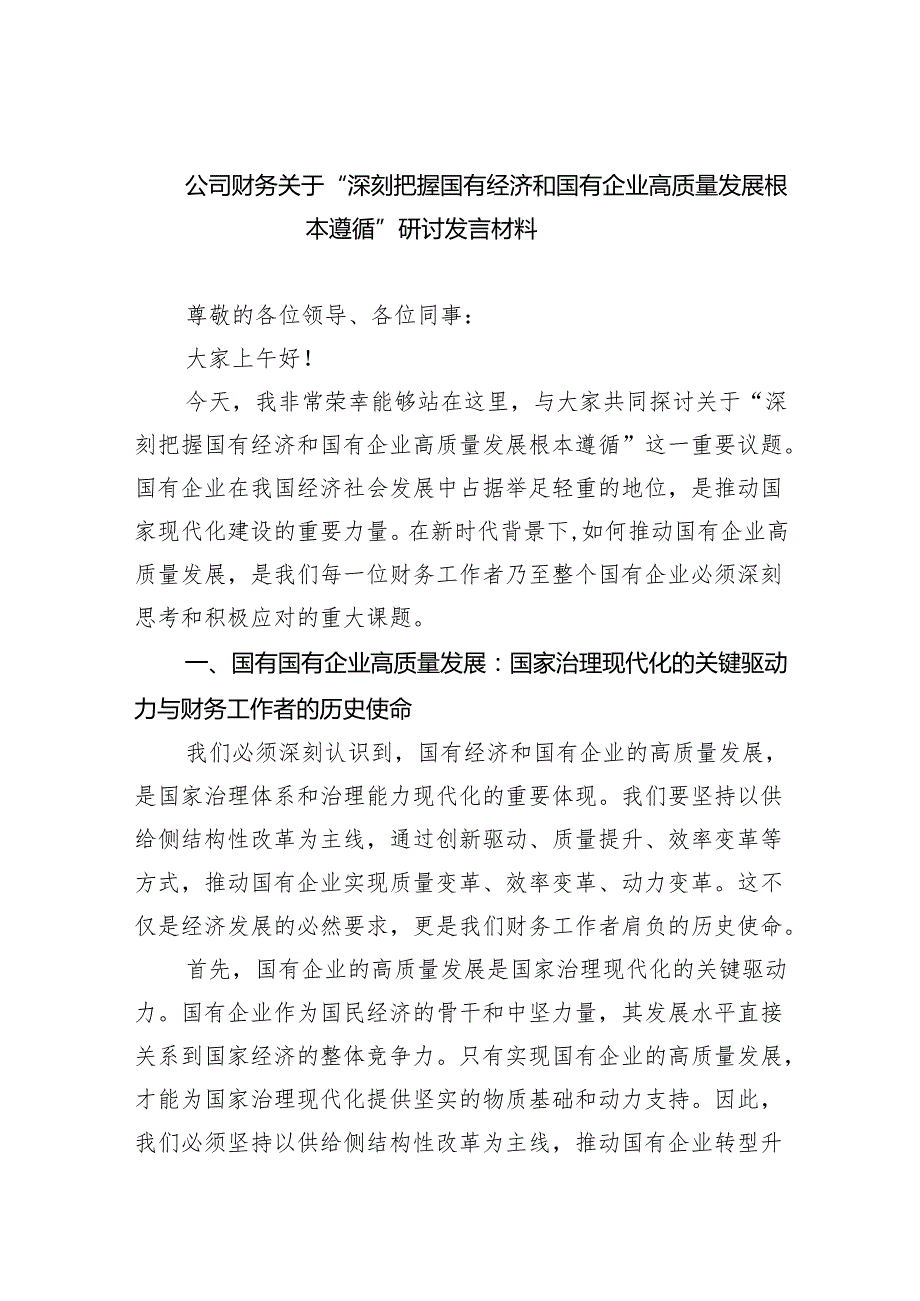 公司财务关于“深刻把握国有经济和国有企业高质量发展根本遵循”研讨发言材料

尊敬的各位领导、各位同事：

大家上午好！

今天，我非常荣幸能够站在这里，与大家共同探讨关于“深刻把握国有经济和国有企业高质量发展根本遵循”这一重要议题。国有企业在我国经济社会发展中占据举足轻重的地位，是推动国家现代化建设的重要力量。在新时代背景下，如何推动国有企业高质量发展，是我们每一位财务工作者乃至整个国有企业必须深刻思考和积极应对的重大课题。

一、国有国有企业高质量发展：国家治理现代化的关键驱动力与财务工作者的历史使命

我们必须深刻认识到，国有经济和国有企业的高质量发展，是国家治理体系和治理能力现代化的重要体现。我们要坚持以供给侧结构性改革为主线，通过创新驱动、质量提升、效率变革等方式，推动国有企业实现质量变革、效率变革、动力变革。这不仅是经济发展的必然要求，更是我们财务工作者肩负的历史使命。

首先，国有企业的高质量发展是国家治理现代化的关键驱动力。国有企业作为国民经济的骨干和中坚力量，其发展水平直接关系到国家经济的整体竞争力。只有实现国有企业的高质量发展，才能为国家治理现代化提供坚实的物质基础和动力支持。因此，我们必须坚持以供给侧结构性改革为主线，推动国有企业转型升